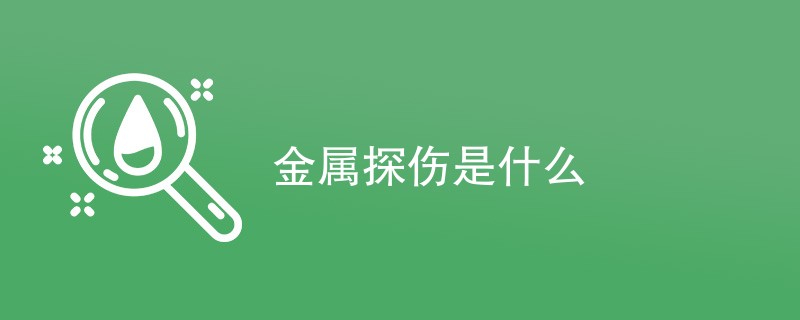 金属探伤是什么